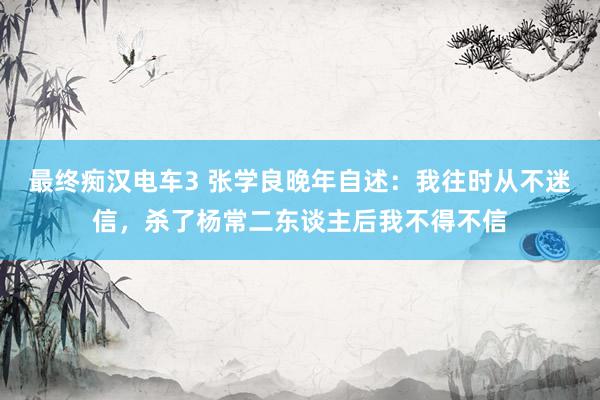 最终痴汉电车3 张学良晚年自述：我往时从不迷信，杀了杨常二东谈主后我不得不信